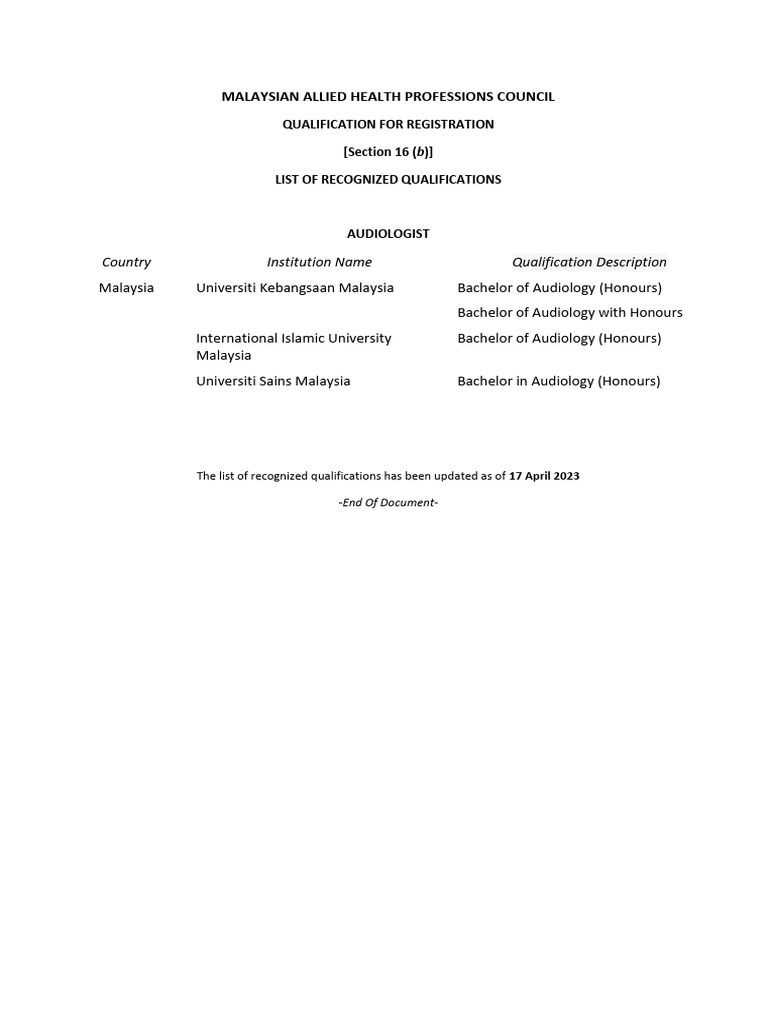 MALAYSIAN ALLIED HEALTH PROFESSIONS COUNCIL

QUALIFICATION FOR REGISTRATION

[Section 16 (b)]

LIST OF RECOGNIZED QUALIFICATIONS

AUDIOLOGIST

| Country | Institution Name | Qualification Description |
|---|---|---|
| Malaysia | Universiti Kebangsaan Malaysia | Bachelor of Audiology (Honours) |
| | | Bachelor of Audiology with Honours |
| | International Islamic University Malaysia | Bachelor of Audiology (Honours) |
| | Universiti Sains Malaysia | Bachelor in Audiology (Honours) |

The list of recognized qualifications has been updated as of 17 April 2023

-End Of Document-